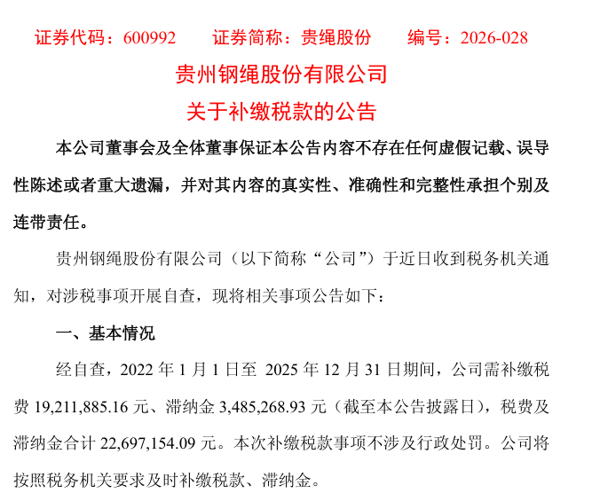 证券代码：600992 证券简称：贵绳股份 编号：2026-028

贵州钢绳股份有限公司

关于补缴税款的公告

本公司董事会及全体董事保证本公告内容不存在任何虚假记载、误导性陈述或者重大遗漏，并对其内容的真实性、准确性和完整性承担个别及连带责任。

贵州钢绳股份有限公司（以下简称“公司”）于近日收到税务机关通知，对涉税事项开展自查，现将相关事项公告如下：

一、基本情况

经自查，2022年1月1日至2025年12月31日期间，公司需补缴税费19,211,885.16元、滞纳金3,485,268.93元（截至本公告披露日），税费及滞纳金合计22,697,154.09元。本次补缴税款事项不涉及行政处罚。公司将按照税务机关要求及时补缴税款、滞纳金。